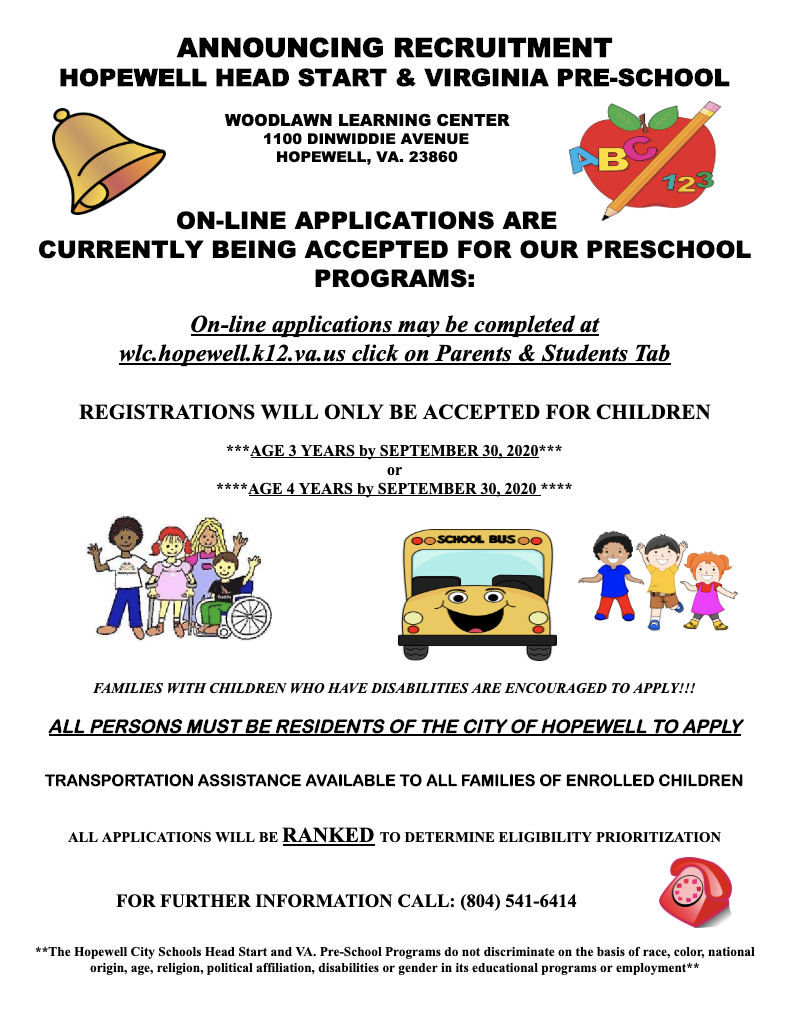 ANNOUNCING RECRUITMENT
HOPEWELL HEAD START & VIRGINIA PRE-SCHOOL

WOODLAWN LEARNING CENTER
1100 DINWIDDIE AVENUE
HOPEWELL, VA. 23860

ABC
123

ON-LINE APPLICATIONS ARE CURRENTLY BEING ACCEPTED FOR OUR PRESCHOOL PROGRAMS:

On-line applications may be completed at wlc.hopewell.k12.va.us click on Parents & Students Tab

REGISTRATIONS WILL ONLY BE ACCEPTED FOR CHILDREN

***AGE 3 YEARS by SEPTEMBER 30, 2020***
or
****AGE 4 YEARS by SEPTEMBER 30, 2020 ****

SCHOOL BUS

FAMILIES WITH CHILDREN WHO HAVE DISABILITIES ARE ENCOURAGED TO APPLY!!!

ALL PERSONS MUST BE RESIDENTS OF THE CITY OF HOPEWELL TO APPLY

TRANSPORTATION ASSISTANCE AVAILABLE TO ALL FAMILIES OF ENROLLED CHILDREN

ALL APPLICATIONS WILL BE RANKED TO DETERMINE ELIGIBILITY PRIORITIZATION

FOR FURTHER INFORMATION CALL: (804) 541-6414

**The Hopewell City Schools Head Start and VA. Pre-School Programs do not discriminate on the basis of race, color, national origin, age, religion, political affiliation, disabilities or gender in its educational programs or employment**